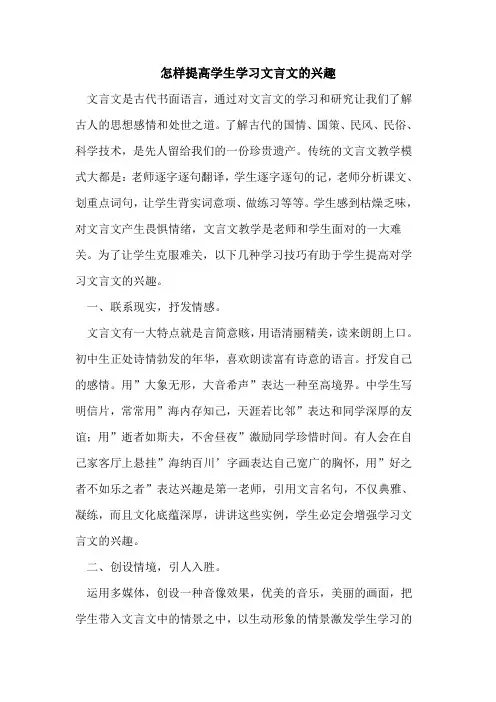 怎样提高学生学习文言文的兴趣

文言文是古代书面语言，通过对文言文的学习和研究让我们了解古人的思想感情和处世之道。了解古代的国情、国策、民风、民俗、科学技术，是先人留给我们的一份珍贵遗产。传统的文言文教学模式大都是：老师逐字逐句翻译，学生逐字逐句的记，老师分析课文、划重点词句，让学生背实词意项、做练习等等。学生感到枯燥乏味，对文言文产生畏惧情绪，文言文教学是老师和学生面对的一大难关。为了让学生克服难关，以下几种学习技巧有助于学生提高对学习文言文的兴趣。

一、联系现实，抒发情感。

文言文有一大特点就是言简意赅，用语清丽精美，读来朗朗上口。初中生正处诗情勃发的年华，喜欢朗读富有诗意的语言。抒发自己的感情。用”大象无形，大音希声”表达一种至高境界。中学生写明信片，常常用”海内存知己，天涯若比邻”表达和同学深厚的友谊；用”逝者如斯夫，不舍昼夜”激励同学珍惜时间。有人会在自己家客厅上悬挂”海纳百川’字画表达自己宽广的胸怀，用”好之者不如乐之者”表达兴趣是第一老师，引用文言名句，不仅典雅、凝练，而且文化底蕴深厚，讲讲这些实例，学生必定会增强学习文言文的兴趣。

二、创设情境，引人入胜。

运用多媒体，创设一种音像效果，优美的音乐，美丽的画面，把学生带入文言文中的情景之中，以生动形象的情景激发学生学习的